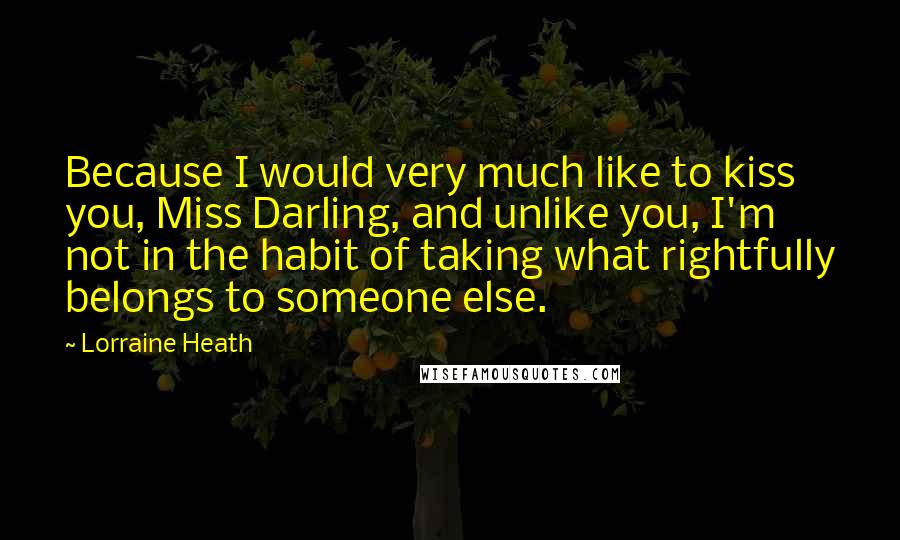 Because I would very much like to kiss you, Miss Darling, and unlike you, I'm not in the habit of taking what rightfully belongs to someone else.

~ Lorraine Heath

WISEFAMOUSQUOTES.COM